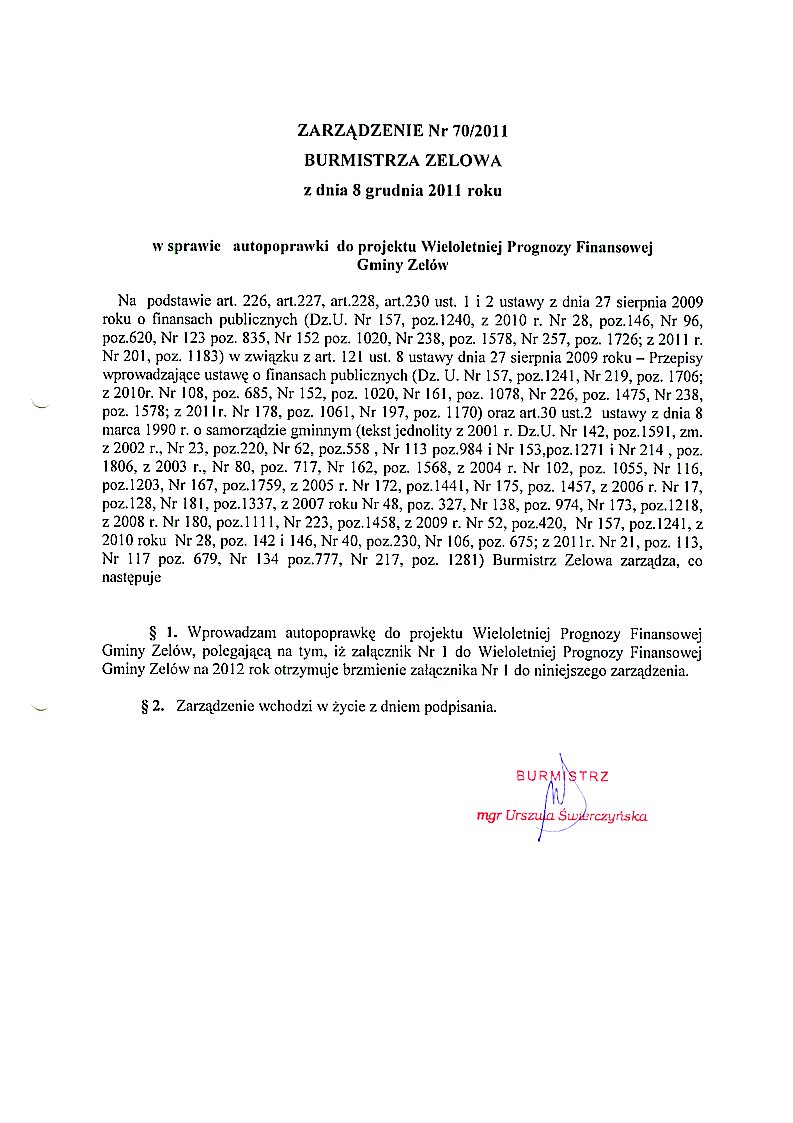 ZARZĄDZENIE Nr 70/2011
BURMISTRZA ZELOWA
z dnia 8 grudnia 2011 roku

w sprawie autopoprawki do projektu Wieloletniej Prognozy Finansowej Gminy Zelów

Na podstawie art. 226, art.227, art.228, art.230 ust. 1 i 2 ustawy z dnia 27 sierpnia 2009 roku o finansach publicznych (Dz.U. Nr 157, poz.1240, z 2010 r. Nr 28, poz.146, Nr 96, poz.620, Nr 123 poz. 835, Nr 152 poz. 1020, Nr 238, poz. 1578, Nr 257, poz. 1726; z 2011 r. Nr 201, poz. 1183) w związku z art. 121 ust. 8 ustawy dnia 27 sierpnia 2009 roku – Przepisy wprowadzające ustawę o finansach publicznych (Dz. U. Nr 157, poz.1241, Nr 219, poz. 1706; z 2010r. Nr 108, poz. 685, Nr 152, poz. 1020, Nr 161, poz. 1078, Nr 226, poz. 1475, Nr 238, poz. 1578; z 2011r. Nr 178, poz. 1061, Nr 197, poz. 1170) oraz art.30 ust.2 ustawy z dnia 8 marca 1990 r. o samorządzie gminnym (tekst jednolity z 2001 r. Dz.U. Nr 142, poz.1591, zm. z 2002 r., Nr 23, poz.220, Nr 62, poz.558 , Nr 113 poz.984 i Nr 153,poz.1271 i Nr 214 , poz. 1806, z 2003 r., Nr 80, poz. 717, Nr 162, poz. 1568, z 2004 r. Nr 102, poz. 1055, Nr 116, poz.1203, Nr 167, poz.1759, z 2005 r. Nr 172, poz.1441, Nr 175, poz. 1457, z 2006 r. Nr 17, poz.128, Nr 181, poz.1337, z 2007 roku Nr 48, poz. 327, Nr 138, poz. 974, Nr 173, poz.1218, z 2008 r. Nr 180, poz.1111, Nr 223, poz.1458, z 2009 r. Nr 52, poz.420, Nr 157, poz.1241, z 2010 roku Nr 28, poz. 142 i 146, Nr 40, poz.230, Nr 106, poz. 675; z 2011r. Nr 21, poz. 113, Nr 117 poz. 679, Nr 134 poz.777, Nr 217, poz. 1281) Burmistrz Zelowa zarządza, co następuje

§ 1. Wprowadzam autopoprawkę do projektu Wieloletniej Prognozy Finansowej Gminy Zelów, polegającą na tym, iż załącznik Nr 1 do Wieloletniej Prognozy Finansowej Gminy Zelów na 2012 rok otrzymuje brzmienie załącznika Nr 1 do niniejszego zarządzenia.

§ 2. Zarządzenie wchodzi w życie z dniem podpisania.

BURMISTRZ
mgr Urszula Świerczyńska